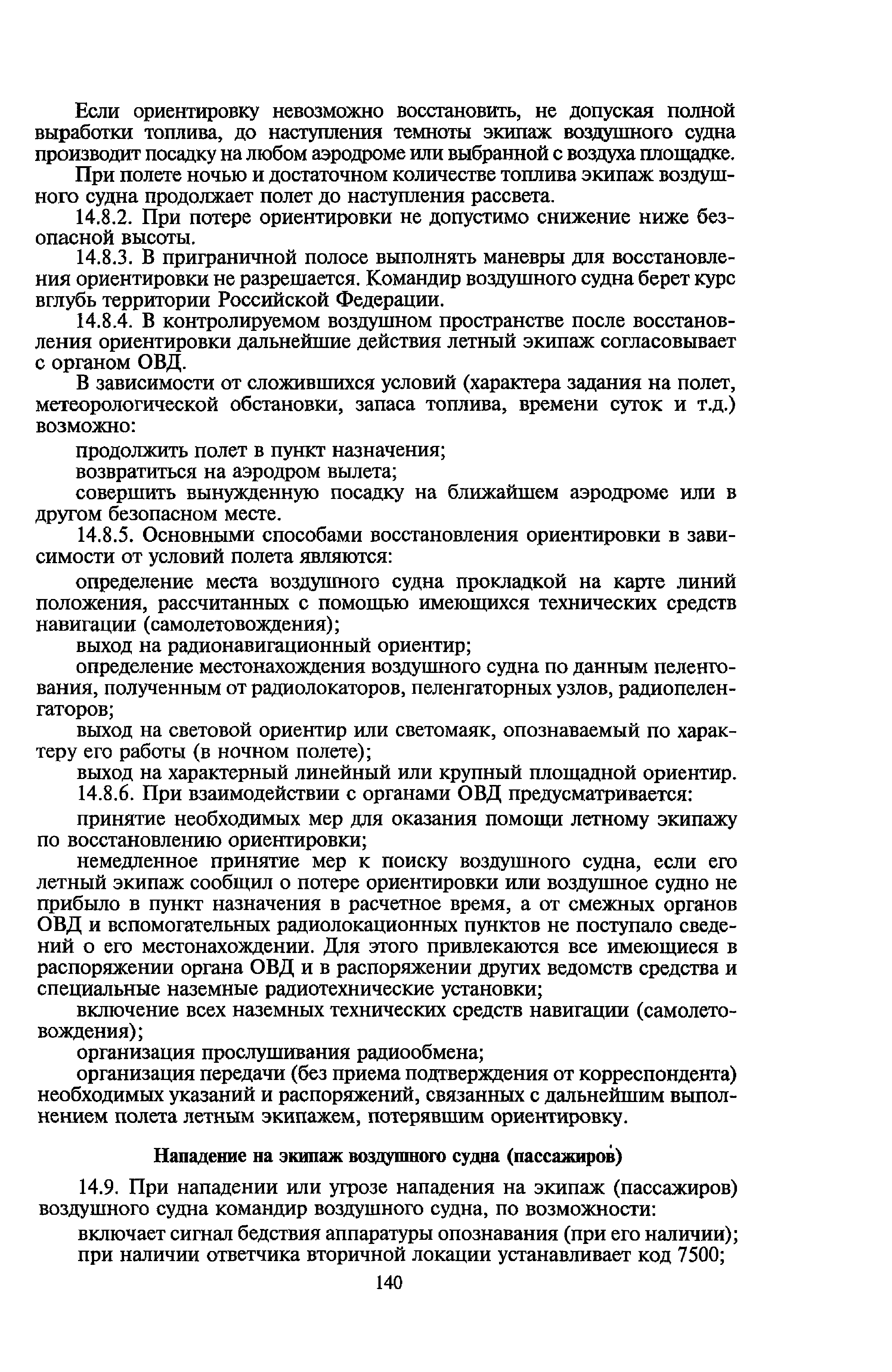 Если ориентировку невозможно восстановить, не допуская полной выработки топлива, до наступления темноты экипаж воздушного судна производит посадку на любом аэродроме или выбранной с воздуха площадке.

При полете ночью и достаточном количестве топлива экипаж воздушного судна продолжает полет до наступления рассвета.

14.8.2. При потере ориентировки не допустимо снижение ниже безопасной высоты.

14.8.3. В приграничной полосе выполнять маневры для восстановления ориентировки не разрешается. Командир воздушного судна берет курс вглубь территории Российской Федерации.

14.8.4. В контролируемом воздушном пространстве после восстановления ориентировки дальнейшие действия летный экипаж согласовывает с органом ОВД.

В зависимости от сложившихся условий (характера задания на полет, метеорологической обстановки, запаса топлива, времени суток и т.д.) возможно:

продолжить полет в пункт назначения;

возвратиться на аэродром вылета;

совершить вынужденную посадку на ближайшем аэродроме или в другом безопасном месте.

14.8.5. Основными способами восстановления ориентировки в зависимости от условий полета являются:

определение места воздушного судна прокладкой на карте линий положения, рассчитанных с помощью имеющихся технических средств навигации (самолетовождения);

выход на радионавигационный ориентир;

определение местонахождения воздушного судна по данным пеленгования, полученным от радиолокаторов, пеленгаторных узлов, радиопеленгаторов;

выход на световой ориентир или светомаяк, опознаваемый по характеру его работы (в ночном полете);

выход на характерный линейный или крупный площадной ориентир.

14.8.6. При взаимодействии с органами ОВД предусматривается:

принятие необходимых мер для оказания помощи летному экипажу по восстановлению ориентировки;

немедленное принятие мер к поиску воздушного судна, если его летный экипаж сообщил о потере ориентировки или воздушное судно не прибыло в пункт назначения в расчетное время, а от смежных органов ОВД и вспомогательных радиолокационных пунктов не поступало сведений о его местонахождении. Для этого привлекаются все имеющиеся в распоряжении органа ОВД и в распоряжении других ведомств средства и специальные наземные радиотехнические установки;

включение всех наземных технических средств навигации (самолетовождения);

организация прослушивания радиообмена;

организация передачи (без приема подтверждения от корреспондента) необходимых указаний и распоряжений, связанных с дальнейшим выполнением полета летным экипажем, потерявшим ориентировку.

Нападение на экипаж воздушного судна (пассажиров)

14.9. При нападении или угрозе нападения на экипаж (пассажиров) воздушного судна командир воздушного судна, по возможности:

включает сигнал бедствия аппаратуры опознавания (при его наличии);

при наличии ответчика вторичной локации устанавливает код 7500;

140